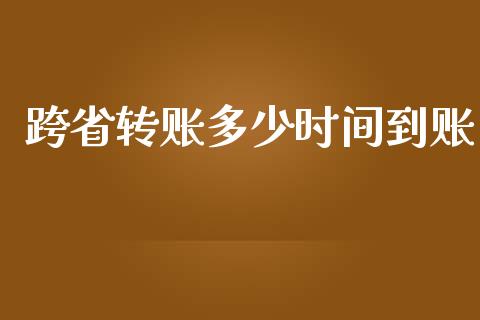 跨省转账多少时间到账